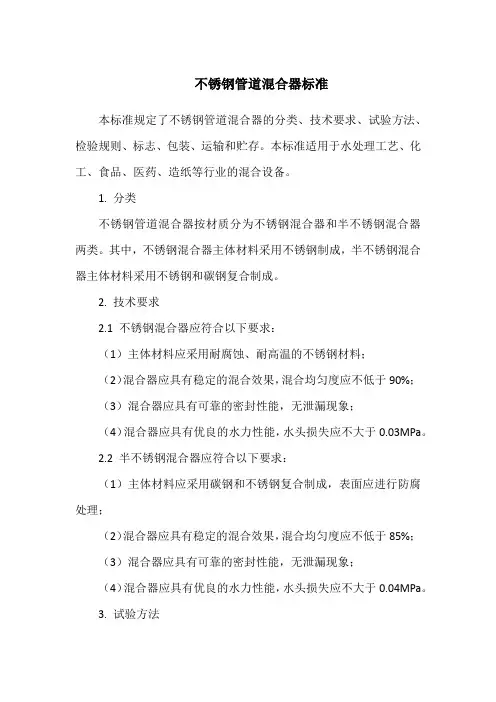 不锈钢管道混合器标准

本标准规定了不锈钢管道混合器的分类、技术要求、试验方法、检验规则、标志、包装、运输和贮存。本标准适用于水处理工艺、化工、食品、医药、造纸等行业的混合设备。

1. 分类

不锈钢管道混合器按材质分为不锈钢混合器和半不锈钢混合器两类。其中，不锈钢混合器主体材料采用不锈钢制成，半不锈钢混合器主体材料采用不锈钢和碳钢复合制成。

2. 技术要求

2.1 不锈钢混合器应符合以下要求：

（1）主体材料应采用耐腐蚀、耐高温的不锈钢材料；

（2）混合器应具有稳定的混合效果，混合均匀度应不低于 90%；

（3）混合器应具有可靠的密封性能，无泄漏现象；

（4）混合器应具有优良的水力性能，水头损失应不大于 0.03MPa。

2.2 半不锈钢混合器应符合以下要求：

（1）主体材料应采用碳钢和不锈钢复合制成，表面应进行防腐处理；

（2）混合器应具有稳定的混合效果，混合均匀度应不低于 85%；

（3）混合器应具有可靠的密封性能，无泄漏现象；

（4）混合器应具有优良的水力性能，水头损失应不大于 0.04MPa。

3. 试验方法